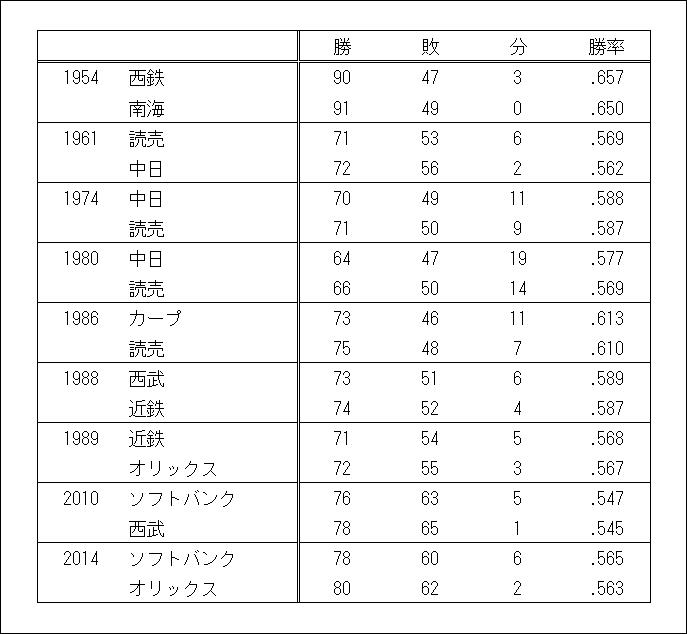 | | | 勝 | 敗 | 分 | 勝率 |
|---|---|---|---|---|---|
| 1954 | 西鉄 | 90 | 47 | 3 | .657 |
| | 南海 | 91 | 49 | 0 | .650 |
| 1961 | 読売 | 71 | 53 | 6 | .569 |
| | 中日 | 72 | 56 | 2 | .562 |
| 1974 | 中日 | 70 | 49 | 11 | .588 |
| | 読売 | 71 | 50 | 9 | .587 |
| 1980 | 中日 | 64 | 47 | 19 | .577 |
| | 読売 | 66 | 50 | 14 | .569 |
| 1986 | カープ | 73 | 46 | 11 | .613 |
| | 読売 | 75 | 48 | 7 | .610 |
| 1988 | 西武 | 73 | 51 | 6 | .589 |
| | 近鉄 | 74 | 52 | 4 | .587 |
| 1989 | 近鉄 | 71 | 54 | 5 | .568 |
| | オリックス | 72 | 55 | 3 | .567 |
| 2010 | ソフトバンク | 76 | 63 | 5 | .547 |
| | 西武 | 78 | 65 | 1 | .545 |
| 2014 | ソフトバンク | 78 | 60 | 6 | .565 |
| | オリックス | 80 | 62 | 2 | .563 |